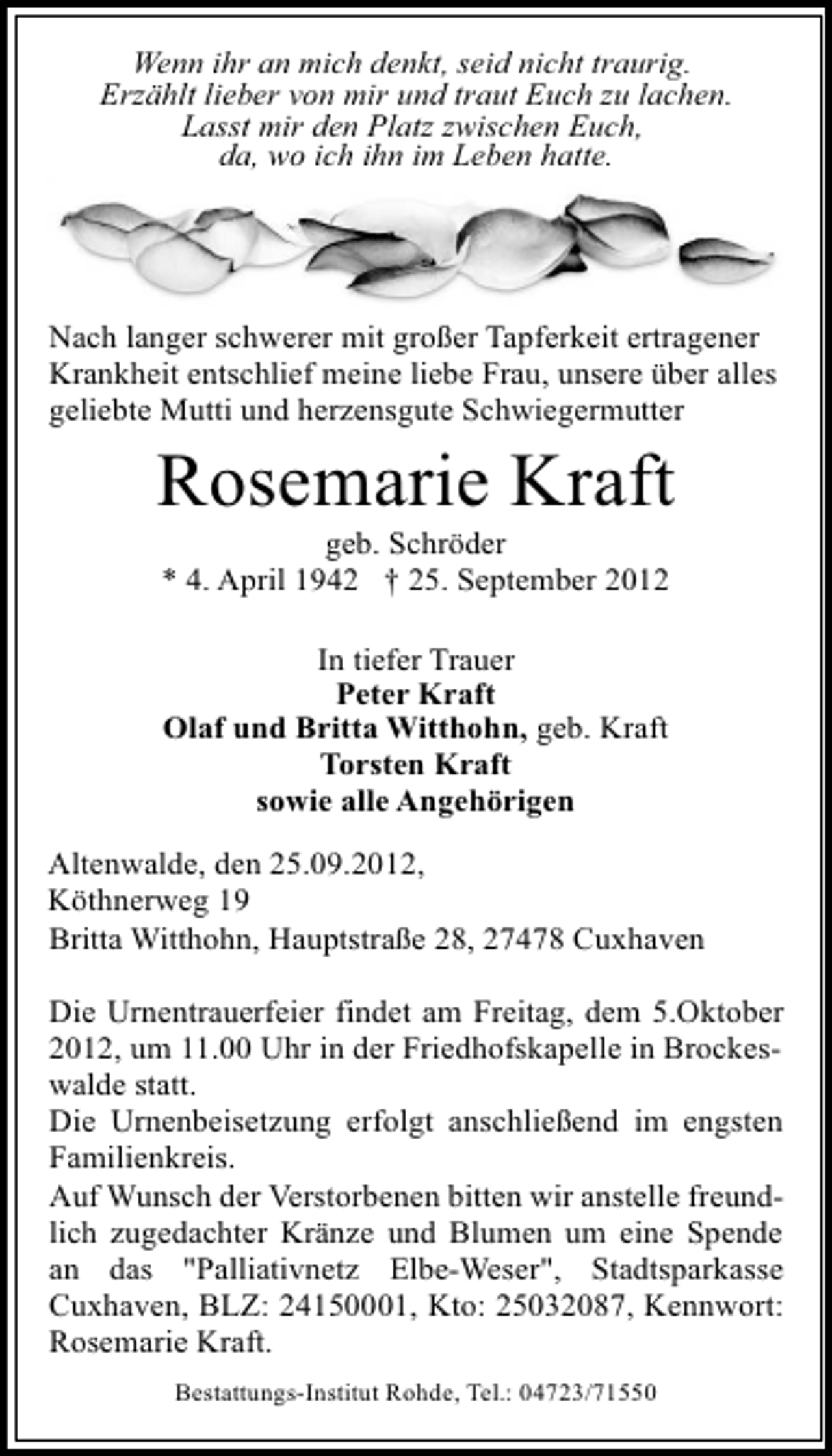 Wenn ihr an mich denkt, seid nicht traurig.
Erzählt lieber von mir und traut Euch zu lachen.
Lasst mir den Platz zwischen Euch,
da, wo ich ihn im Leben hatte.

Nach langer schwerer mit großer Tapferkeit ertragener Krankheit entschlief meine liebe Frau, unsere über alles geliebte Mutti und herzensgute Schwiegermutter

Rosemarie Kraft

geb. Schröder
* 4. April 1942 † 25. September 2012

In tiefer Trauer
Peter Kraft
Olaf und Britta Witthohn, geb. Kraft
Torsten Kraft
sowie alle Angehörigen

Altenwalde, den 25.09.2012,
Köthnerweg 19
Britta Witthohn, Hauptstraße 28, 27478 Cuxhaven

Die Urnentrauerfeier findet am Freitag, dem 5.Oktober 2012, um 11.00 Uhr in der Friedhofskapelle in Brockeswalde statt.
Die Urnenbeisetzung erfolgt anschließend im engsten Familienkreis.
Auf Wunsch der Verstorbenen bitten wir anstelle freundlich zugedachter Kränze und Blumen um eine Spende an das "Palliativnetz Elbe-Weser", Stadtsparkasse Cuxhaven, BLZ: 24150001, Kto: 25032087, Kennwort: Rosemarie Kraft.

Bestattungs-Institut Rohde, Tel.: 04723/71550